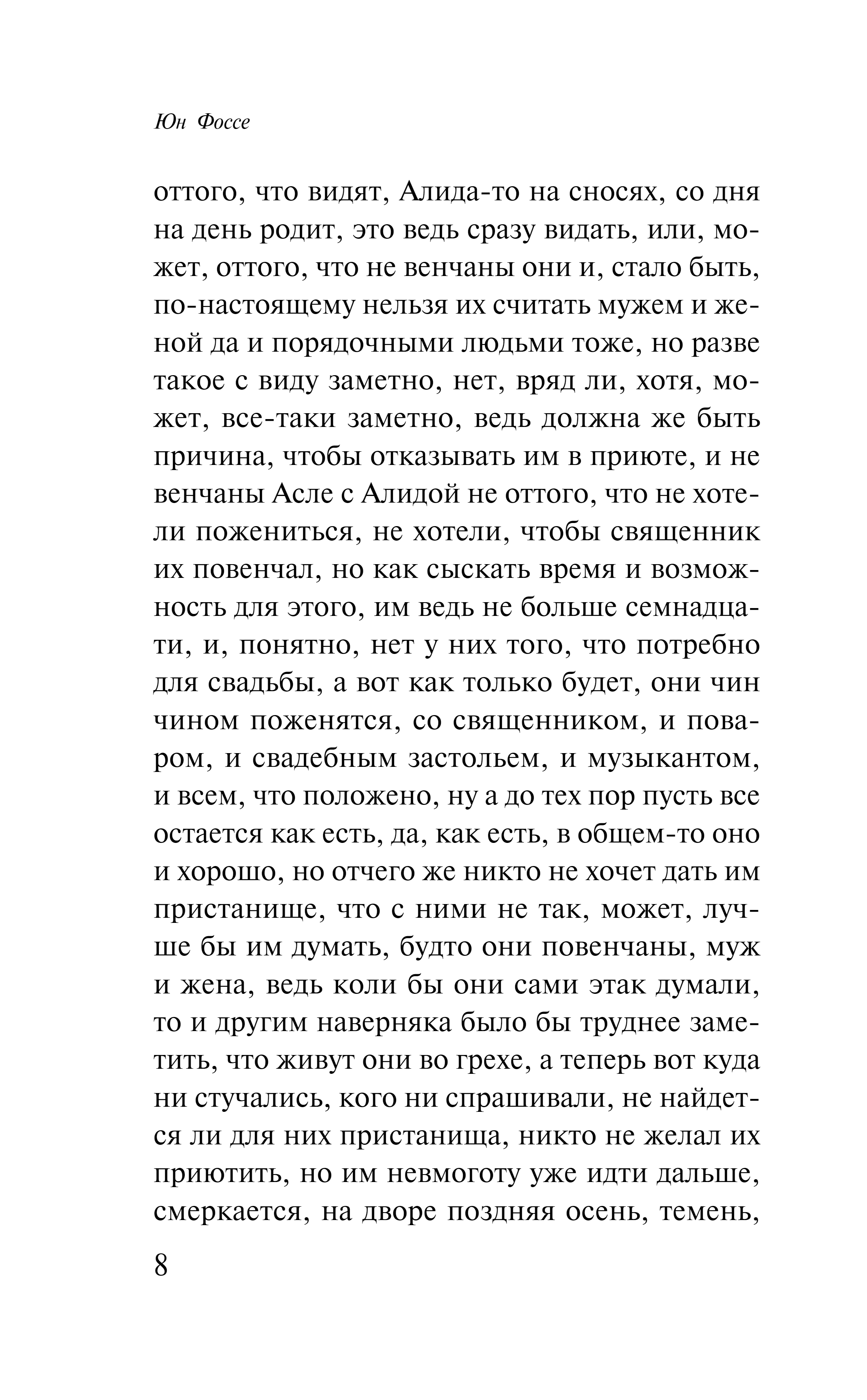 Юн Фоссе

оттого, что видят, Алида-то на сносях, со дня на день родит, это ведь сразу видать, или, может, оттого, что не венчаны они и, стало быть, по-настоящему нельзя их считать мужем и женой да и порядочными людьми тоже, но разве такое с виду заметно, нет, вряд ли, хотя, может, все-таки заметно, ведь должна же быть причина, чтобы отказывать им в приюте, и не венчаны Асле с Алидой не оттого, что не хотели пожениться, не хотели, чтобы священник их повенчал, но как сыскать время и возможность для этого, им ведь не больше семнадцати, и, понятно, нет у них того, что потребно для свадьбы, а вот как только будет, они чин чином поженятся, со священником, и поваром, и свадебным застольем, и музыкантом, и всем, что положено, ну а до тех пор пусть все остается как есть, да, как есть, в общем-то оно и хорошо, но отчего же никто не хочет дать им пристанище, что с ними не так, может, лучше бы им думать, будто они повенчаны, муж и жена, ведь коли бы они сами этак думали, то и другим наверняка было бы труднее заметить, что живут они во грехе, а теперь вот куда ни стучались, кого ни спрашивали, не найдется ли для них пристанища, никто не желал их приютить, но им невмоготу уже идти дальше, смеркается, на дворе поздняя осень, темень,

8